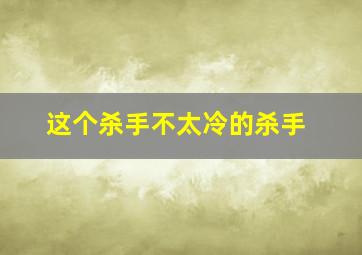 这个杀手不太冷的杀手